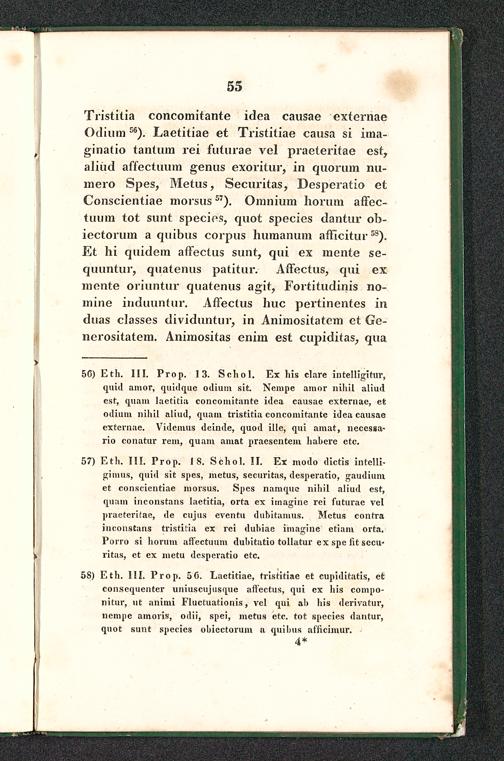 55

Tristitia concomitante idea causae externae Odium $^{56}$). Laetitiae et Tristitiae causa si imaginatio tantum rei futurae vel praeteritae est, aliud affectuum genus exoritur, in quorum numero Spes, Metus, Securitas, Desperatio et Conscientiae morsus $^{57}$). Omnium horum affectuum tot sunt species, quot species dantur obiectorum a quibus corpus humanum afficitur $^{58}$). Et hi quidem affectus sunt, qui ex mente sequuntur, quatenus patitur. Affectus, qui ex mente oriuntur quatenus agit, Fortitudinis nomine induuntur. Affectus huc pertinentes in duas classes dividuntur, in Animositatem et Generositatem. Animositas enim est cupiditas, qua

56) Eth. III. Prop. 13. Schol. Ex his clare intelligitur, quid amor, quidque odium sit. Nempe amor nihil aliud est, quam laetitia concomitante idea causae externae, et odium nihil aliud, quam tristitia concomitante idea causae externae. Videmus deinde, quod ille, qui amat, necessario conatur rem, quam amat praesentem habere etc.

57) Eth. III. Prop. 18. Schol. II. Ex modo dictis intelligimus, quid sit spes, metus, securitas, desperatio, gaudium et conscientiae morsus. Spes namque nihil aliud est, quam inconstans laetitia, orta ex imagine rei futurae vel praeteritae, de cujus eventu dubitamus. Metus contra inconstans tristitia ex rei dubiae imagine etiam orta. Porro si horum affectuum dubitatio tollatur ex spe fit securitas, et ex metu desperatio etc.

58) Eth. III. Prop. 56. Laetitiae, tristitiae et cupiditatis, et consequenter uniuscujusque affectus, qui ex his componitur, ut animi Fluctuationis, vel qui ab his derivatur, nempe amoris, odii, spei, metus etc. tot species dantur, quot sunt species obiectorum a quibus afficimur.

4*